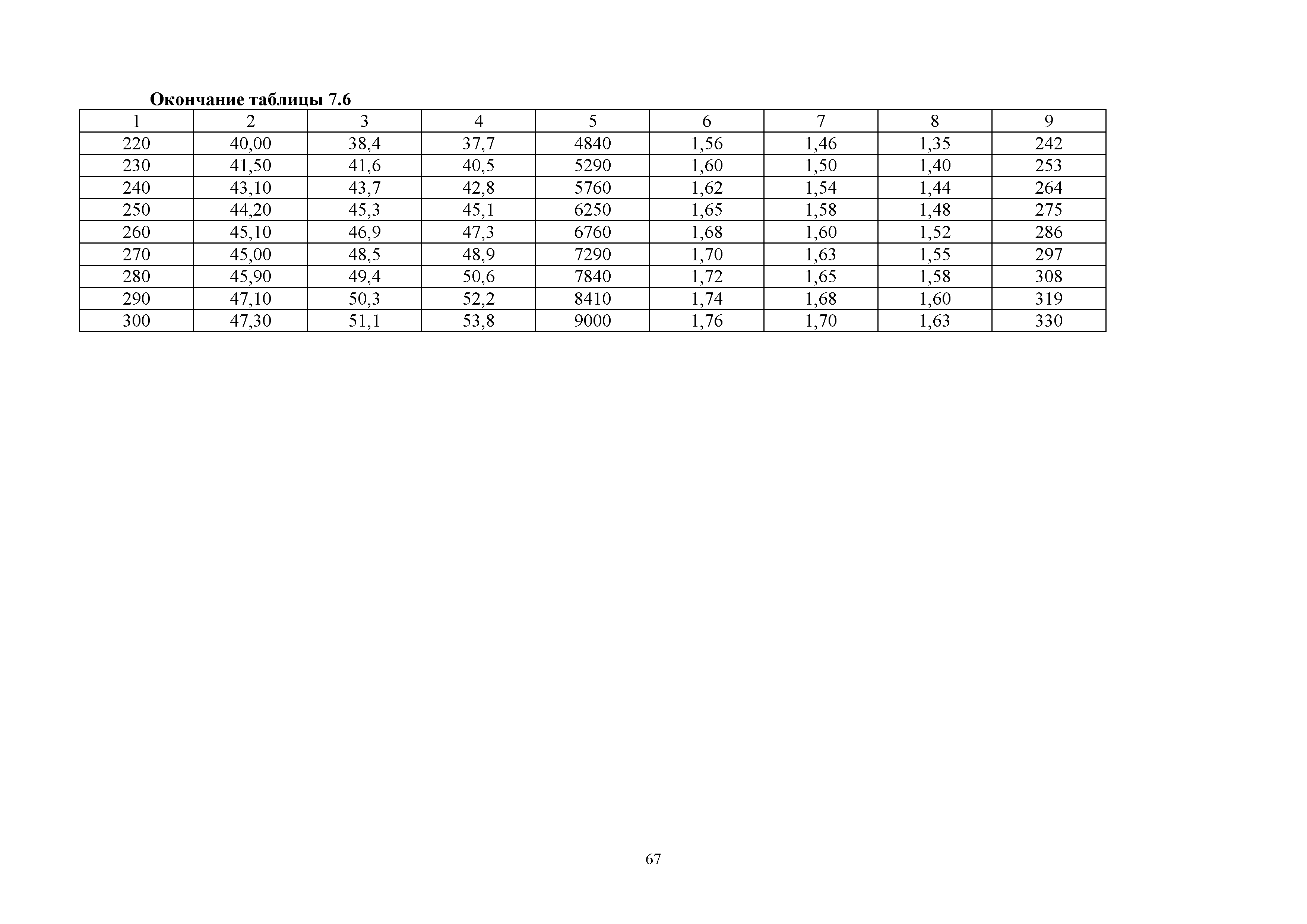 Окончание таблицы 7.6

| 1 | 2 | 3 | 4 | 5 | 6 | 7 | 8 | 9 |
|---|---|---|---|---|---|---|---|---|
| 220 | 40,00 | 38,4 | 37,7 | 4840 | 1,56 | 1,46 | 1,35 | 242 |
| 230 | 41,50 | 41,6 | 40,5 | 5290 | 1,60 | 1,50 | 1,40 | 253 |
| 240 | 43,10 | 43,7 | 42,8 | 5760 | 1,62 | 1,54 | 1,44 | 264 |
| 250 | 44,20 | 45,3 | 45,1 | 6250 | 1,65 | 1,58 | 1,48 | 275 |
| 260 | 45,10 | 46,9 | 47,3 | 6760 | 1,68 | 1,60 | 1,52 | 286 |
| 270 | 45,00 | 48,5 | 48,9 | 7290 | 1,70 | 1,63 | 1,55 | 297 |
| 280 | 45,90 | 49,4 | 50,6 | 7840 | 1,72 | 1,65 | 1,58 | 308 |
| 290 | 47,10 | 50,3 | 52,2 | 8410 | 1,74 | 1,68 | 1,60 | 319 |
| 300 | 47,30 | 51,1 | 53,8 | 9000 | 1,76 | 1,70 | 1,63 | 330 |

67